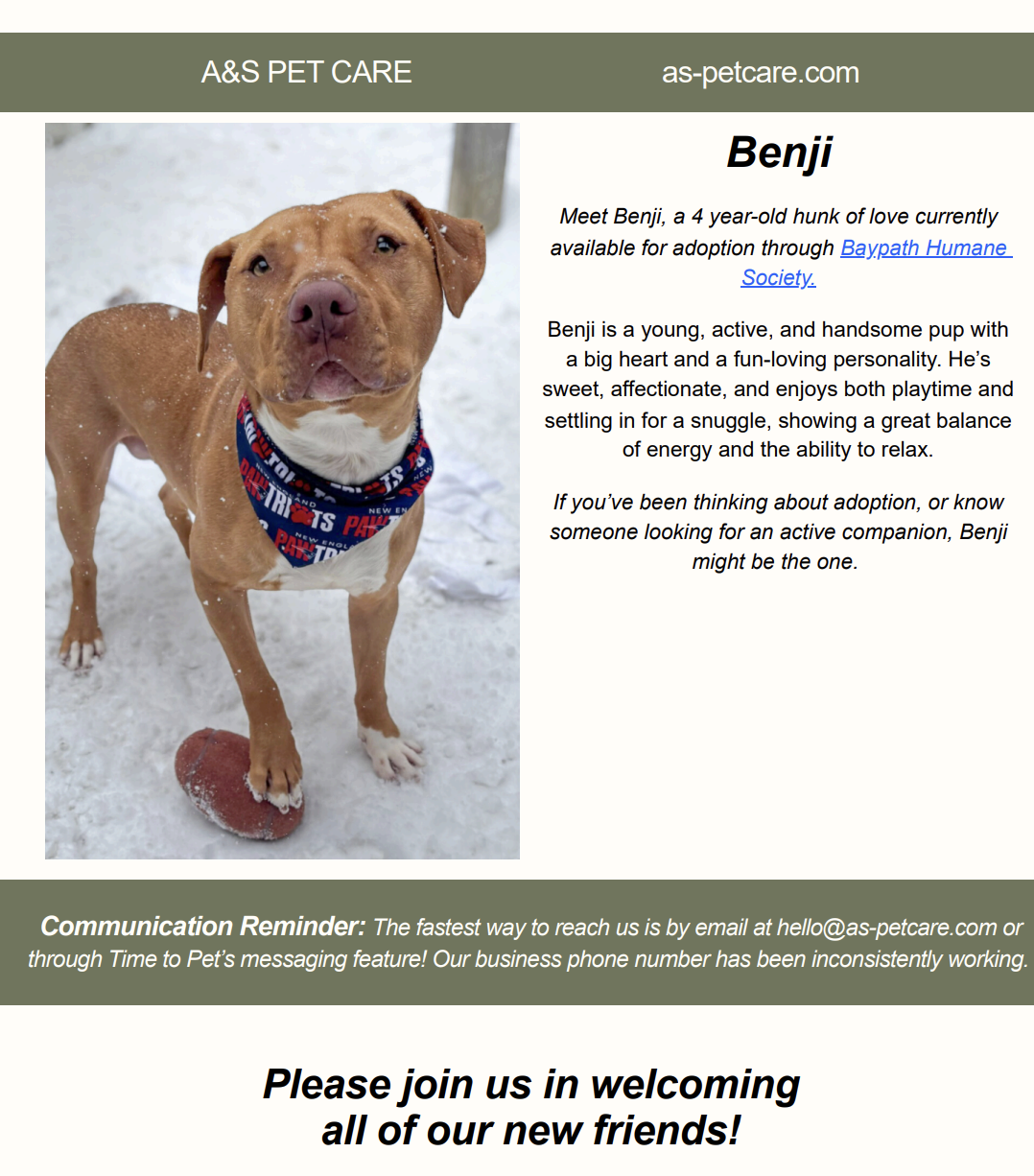 A&S PET CARE

as-petcare.com

Benji

Meet Benji, a 4 year-old hunk of love currently available for adoption through Baypath Humane Society.

Benji is a young, active, and handsome pup with a big heart and a fun-loving personality. He's sweet, affectionate, and enjoys both playtime and settling in for a snuggle, showing a great balance of energy and the ability to relax.

If you've been thinking about adoption, or know someone looking for an active companion, Benji might be the one.

Communication Reminder: The fastest way to reach us is by email at hello@as-petcare.com or through Time to Pet's messaging feature! Our business phone number has been inconsistently working.

Please join us in welcoming all of our new friends!